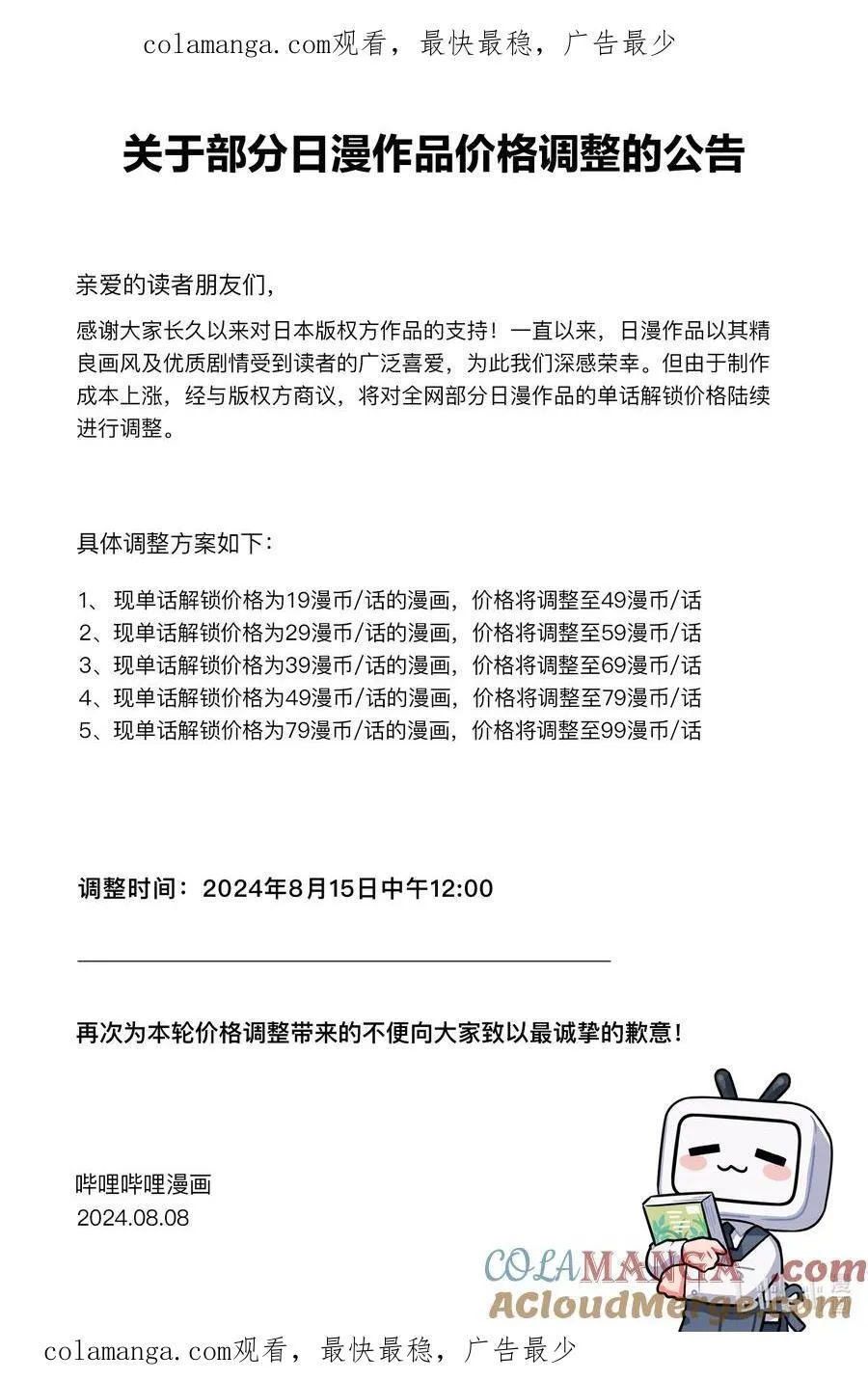 colamanga.com观看，最快最稳，广告最少

关于部分日漫作品价格调整的公告

亲爱的读者朋友们，

感谢大家长久以来对日本版权方作品的支持！一直以来，日漫作品以其精良画风及优质剧情受到读者的广泛喜爱，为此我们深感荣幸。但由于制作成本上涨，经与版权方商议，将对全网部分日漫作品的单话解锁价格陆续进行调整。

具体调整方案如下：

1、现单话解锁价格为19漫币/话的漫画，价格将调整至49漫币/话
2、现单话解锁价格为29漫币/话的漫画，价格将调整至59漫币/话
3、现单话解锁价格为39漫币/话的漫画，价格将调整至69漫币/话
4、现单话解锁价格为49漫币/话的漫画，价格将调整至79漫币/话
5、现单话解锁价格为79漫币/话的漫画，价格将调整至99漫币/话

调整时间：2024年8月15日中午12:00

再次为本轮价格调整带来的不便向大家致以最诚挚的歉意！

哔哩哔哩漫画
2024.08.08

colamanga.com观看，最快最稳，广告最少

COLAMANGA.com
ACloudMerge.com